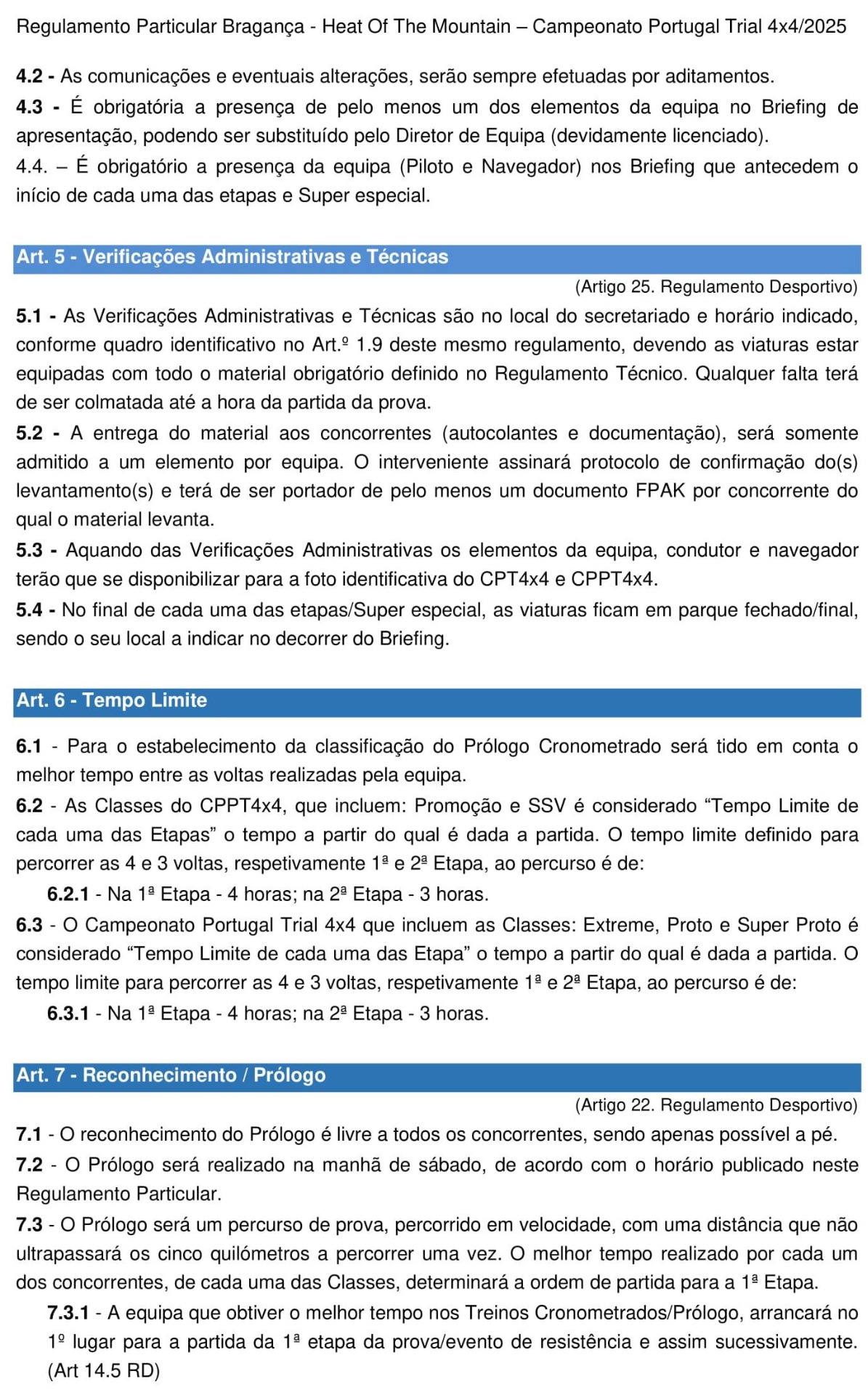 Regulamento Particular Bragança - Heat Of The Mountain – Campeonato Portugal Trial 4x4/2025

4.2 - As comunicações e eventuais alterações, serão sempre efetuadas por aditamentos.

4.3 - É obrigatória a presença de pelo menos um dos elementos da equipa no Briefing de apresentação, podendo ser substituído pelo Diretor de Equipa (devidamente licenciado).

4.4. – É obrigatório a presença da equipa (Piloto e Navegador) nos Briefing que antecedem o início de cada uma das etapas e Super especial.

Art. 5 - Verificações Administrativas e Técnicas

(Artigo 25. Regulamento Desportivo)

5.1 - As Verificações Administrativas e Técnicas são no local do secretariado e horário indicado, conforme quadro identificativo no Art.º 1.9 deste mesmo regulamento, devendo as viaturas estar equipadas com todo o material obrigatório definido no Regulamento Técnico. Qualquer falta terá de ser colmatada até a hora da partida da prova.

5.2 - A entrega do material aos concorrentes (autocolantes e documentação), será somente admitido a um elemento por equipa. O interveniente assinará protocolo de confirmação do(s) levantamento(s) e terá de ser portador de pelo menos um documento FPAK por concorrente do qual o material levanta.

5.3 - Aquando das Verificações Administrativas os elementos da equipa, condutor e navegador terão que se disponibilizar para a foto identificativa do CPT4x4 e CPPT4x4.

5.4 - No final de cada uma das etapas/Super especial, as viaturas ficam em parque fechado/final, sendo o seu local a indicar no decorrer do Briefing.

Art. 6 - Tempo Limite

6.1 - Para o estabelecimento da classificação do Prólogo Cronometrado será tido em conta o melhor tempo entre as voltas realizadas pela equipa.

6.2 - As Classes do CPPT4x4, que incluem: Promoção e SSV é considerado “Tempo Limite de cada uma das Etapas” o tempo a partir do qual é dada a partida. O tempo limite definido para percorrer as 4 e 3 voltas, respetivamente 1ª e 2ª Etapa, ao percurso é de:

6.2.1 - Na 1ª Etapa - 4 horas; na 2ª Etapa - 3 horas.

6.3 - O Campeonato Portugal Trial 4x4 que incluem as Classes: Extreme, Proto e Super Proto é considerado “Tempo Limite de cada uma das Etapa” o tempo a partir do qual é dada a partida. O tempo limite para percorrer as 4 e 3 voltas, respetivamente 1ª e 2ª Etapa, ao percurso é de:

6.3.1 - Na 1ª Etapa - 4 horas; na 2ª Etapa - 3 horas.

Art. 7 - Reconhecimento / Prólogo

(Artigo 22. Regulamento Desportivo)

7.1 - O reconhecimento do Prólogo é livre a todos os concorrentes, sendo apenas possível a pé.

7.2 - O Prólogo será realizado na manhã de sábado, de acordo com o horário publicado neste Regulamento Particular.

7.3 - O Prólogo será um percurso de prova, percorrido em velocidade, com uma distância que não ultrapassará os cinco quilómetros a percorrer uma vez. O melhor tempo realizado por cada um dos concorrentes, de cada uma das Classes, determinará a ordem de partida para a 1ª Etapa.

7.3.1 - A equipa que obtiver o melhor tempo nos Treinos Cronometrados/Prólogo, arrancará no 1º lugar para a partida da 1ª etapa da prova/evento de resistência e assim sucessivamente. (Art 14.5 RD)